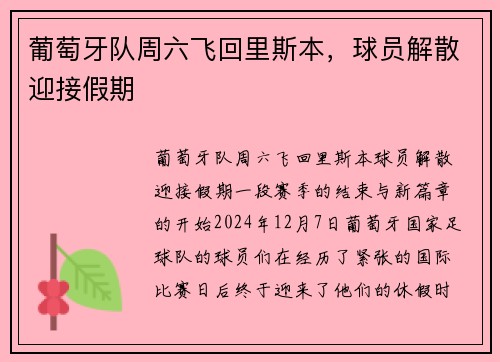 葡萄牙队周六飞回里斯本，球员解散迎接假期

葡萄牙队周六飞回里斯本球员解散迎接假期一段赛季的结束与新篇章的开始2024年12月7日葡萄牙国家足球队的球员们在经历了紧张的国际比赛日后终于迎来了他们的休假时